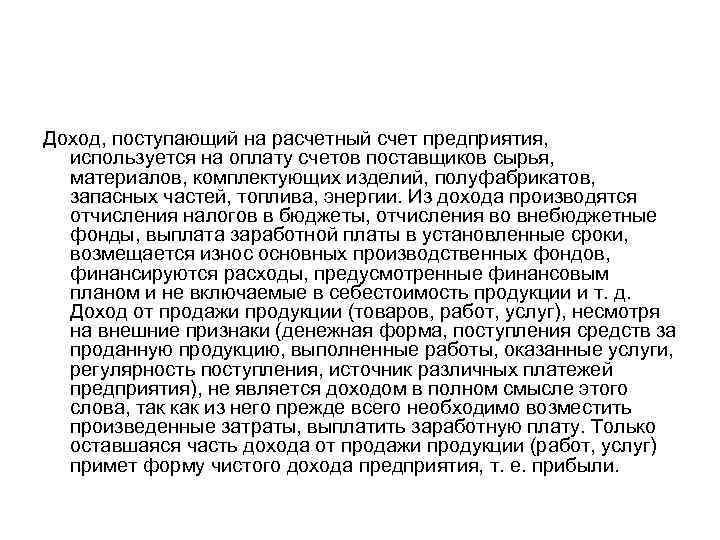 Доход, поступающий на расчетный счет предприятия, используется на оплату счетов поставщиков сырья, материалов, комплектующих изделий, полуфабрикатов, запасных частей, топлива, энергии. Из дохода производятся отчисления налогов в бюджеты, отчисления во внебюджетные фонды, выплата заработной платы в установленные сроки, возмещается износ основных производственных фондов, финансируются расходы, предусмотренные финансовым планом и не включаемые в себестоимость продукции и т. д. Доход от продажи продукции (товаров, работ, услуг), несмотря на внешние признаки (денежная форма, поступления средств за проданную продукцию, выполненные работы, оказанные услуги, регулярность поступления, источник различных платежей предприятия), не является доходом в полном смысле этого слова, так как из него прежде всего необходимо возместить произведенные затраты, выплатить заработную плату. Только оставшаяся часть дохода от продажи продукции (работ, услуг) примет форму чистого дохода предприятия, т. е. прибыли.